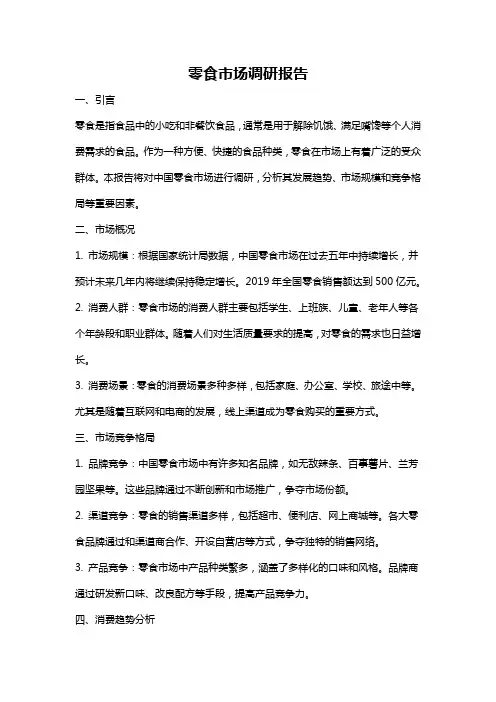 零食市场调研报告

一、引言

零食是指食品中的小吃和非餐饮食品，通常是用于解除饥饿、满足嘴馋等个人消费需求的食品。作为一种方便、快捷的食品种类，零食在市场上有着广泛的受众群体。本报告将对中国零食市场进行调研，分析其发展趋势、市场规模和竞争格局等重要因素。

二、市场概况

1. 市场规模：根据国家统计局数据，中国零食市场在过去五年中持续增长，并预计未来几年内将继续保持稳定增长。2019 年全国零食销售额达到 500 亿元。

2. 消费人群：零食市场的消费人群主要包括学生、上班族、儿童、老年人等各个年龄段和职业群体。随着人们对生活质量要求的提高，对零食的需求也日益增长。

3. 消费场景：零食的消费场景多种多样，包括家庭、办公室、学校、旅途中等。尤其是随着互联网和电商的发展，线上渠道成为零食购买的重要方式。

三、市场竞争格局

1. 品牌竞争：中国零食市场中有许多知名品牌，如无敌辣条、百事薯片、兰芳园坚果等。这些品牌通过不断创新和市场推广，争夺市场份额。

2. 渠道竞争：零食的销售渠道多样，包括超市、便利店、网上商城等。各大零食品牌通过和渠道商合作、开设自营店等方式，争夺独特的销售网络。

3. 产品竞争：零食市场中产品种类繁多，涵盖了多样化的口味和风格。品牌商通过研发新口味、改良配方等手段，提高产品竞争力。

四、消费趋势分析